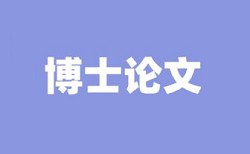 博士论文